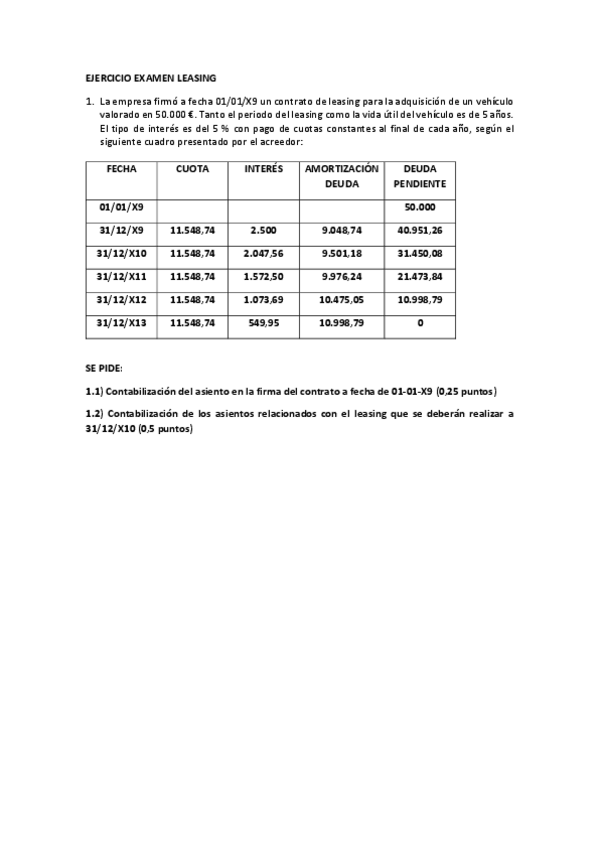 EJERCICIO EXAMEN LEASING

1. La empresa firmó a fecha 01/01/X9 un contrato de leasing para la adquisición de un vehículo valorado en 50.000 €. Tanto el periodo del leasing como la vida útil del vehículo es de 5 años. El tipo de interés es del 5 % con pago de cuotas constantes al final de cada año, según el siguiente cuadro presentado por el acreedor:

| FECHA | CUOTA | INTERÉS | AMORTIZACIÓN DEUDA | DEUDA PENDIENTE |
|---|---|---|---|---|
| 01/01/X9 | | | | 50.000 |
| 31/12/X9 | 11.548,74 | 2.500 | 9.048,74 | 40.951,26 |
| 31/12/X10 | 11.548,74 | 2.047,56 | 9.501,18 | 31.450,08 |
| 31/12/X11 | 11.548,74 | 1.572,50 | 9.976,24 | 21.473,84 |
| 31/12/X12 | 11.548,74 | 1.073,69 | 10.475,05 | 10.998,79 |
| 31/12/X13 | 11.548,74 | 549,95 | 10.998,79 | 0 |

SE PIDE:

1.1) Contabilización del asiento en la firma del contrato a fecha de 01-01-X9 (0,25 puntos)

1.2) Contabilización de los asientos relacionados con el leasing que se deberán realizar a 31/12/X10 (0,5 puntos)